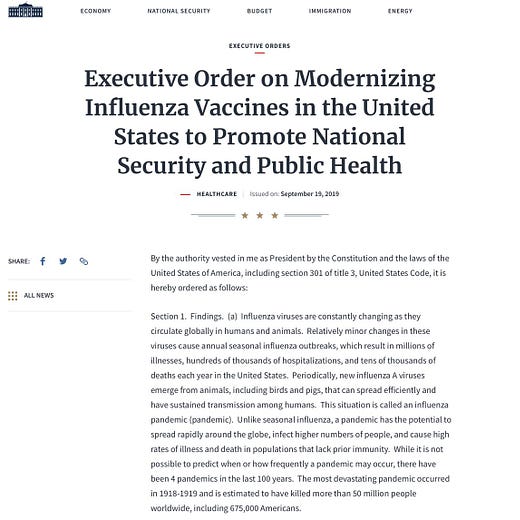 ECONOMY NATIONAL SECURITY BUDGET IMMIGRATION ENERGY

EXECUTIVE ORDERS

Executive Order on Modernizing Influenza Vaccines in the United States to Promote National Security and Public Health

HEALTHCARE | Issued on: September 19, 2019

SHARE:

ALL NEWS

By the authority vested in me as President by the Constitution and the laws of the United States of America, including section 301 of title 3, United States Code, it is hereby ordered as follows:

Section 1. Findings. (a) Influenza viruses are constantly changing as they circulate globally in humans and animals. Relatively minor changes in these viruses cause annual seasonal influenza outbreaks, which result in millions of illnesses, hundreds of thousands of hospitalizations, and tens of thousands of deaths each year in the United States. Periodically, new influenza A viruses emerge from animals, including birds and pigs, that can spread efficiently and have sustained transmission among humans. This situation is called an influenza pandemic (pandemic). Unlike seasonal influenza, a pandemic has the potential to spread rapidly around the globe, infect higher numbers of people, and cause high rates of illness and death in populations that lack prior immunity. While it is not possible to predict when or how frequently a pandemic may occur, there have been 4 pandemics in the last 100 years. The most devastating pandemic occurred in 1918-1919 and is estimated to have killed more than 50 million people worldwide, including 675,000 Americans.